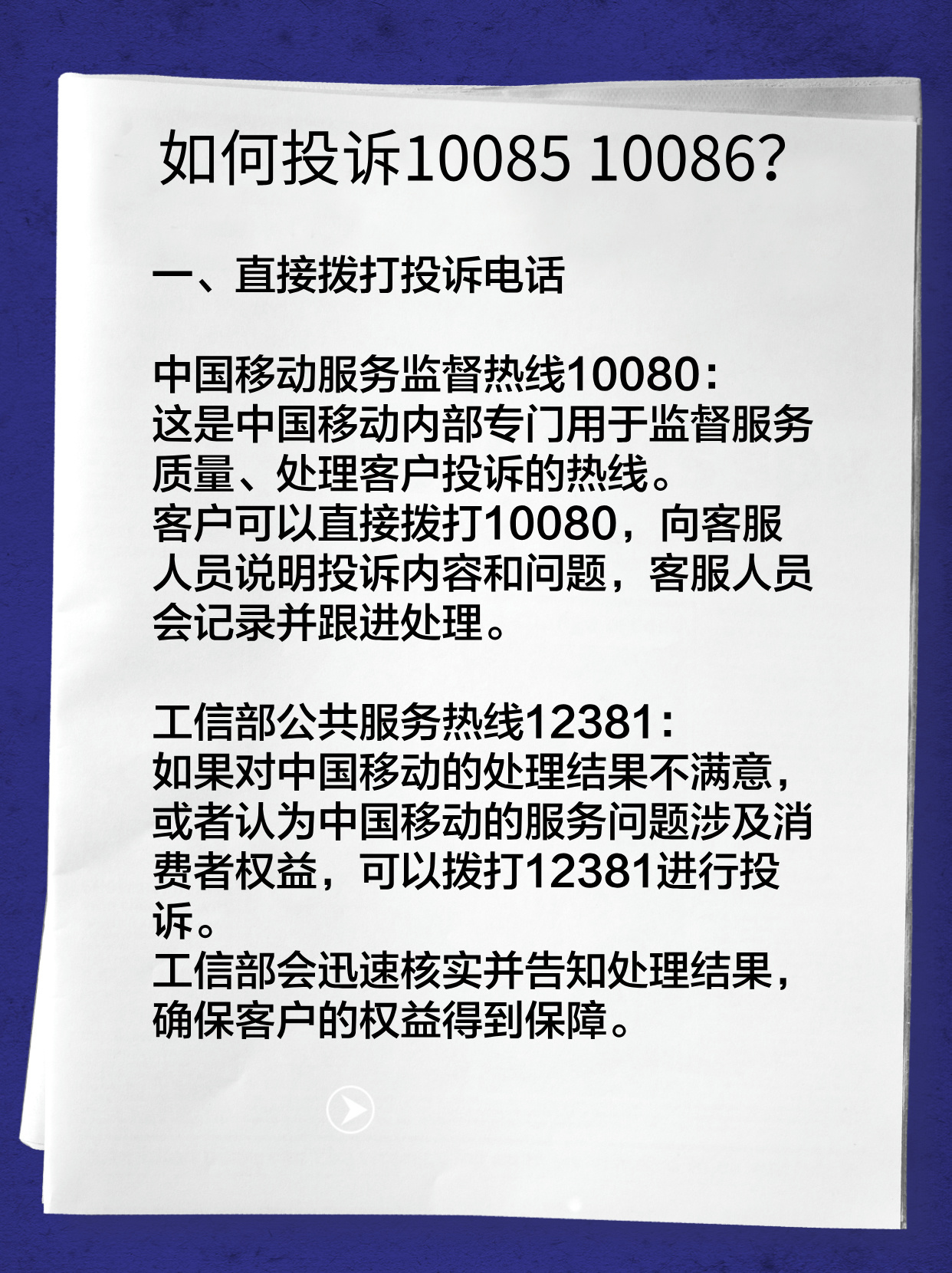 如何投诉10085 10086?

一、直接拨打投诉电话

中国移动服务监督热线10080：
这是中国移动内部专门用于监督服务质量、处理客户投诉的热线。
客户可以直接拨打10080，向客服人员说明投诉内容和问题，客服人员会记录并跟进处理。

工信部公共服务热线12381：
如果对中国移动的处理结果不满意，或者认为中国移动的服务问题涉及消费者权益，可以拨打12381进行投诉。
工信部会迅速核实并告知处理结果，确保客户的权益得到保障。